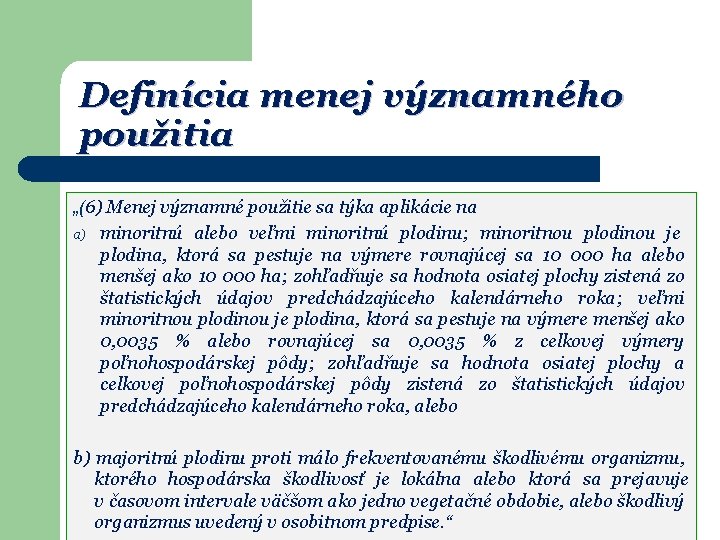 Definícia menej významného použitia

„(6) Menej významné použitie sa týka aplikácie na

a) minoritnú alebo veľmi minoritnú plodinu; minoritnou plodinou je plodina, ktorá sa pestuje na výmere rovnajúcej sa 10 000 ha alebo menšej ako 10 000 ha; zohľadňuje sa hodnota osiatej plochy zistená zo štatistických údajov predchádzajúceho kalendárneho roka; veľmi minoritnou plodinou je plodina, ktorá sa pestuje na výmere menšej ako 0,0035 % alebo rovnajúcej sa 0,0035 % z celkovej výmery poľnohospodárskej pôdy; zohľadňuje sa hodnota osiatej plochy a celkovej poľnohospodárskej pôdy zistená zo štatistických údajov predchádzajúceho kalendárneho roka, alebo

b) majoritnú plodinu proti málo frekventovanému škodlivému organizmu, ktorého hospodárska škodlivosť je lokálna alebo ktorá sa prejavuje v časovom intervale väčšom ako jedno vegetačné obdobie, alebo škodlivý organizmus uvedený v osobitnom predpise.“